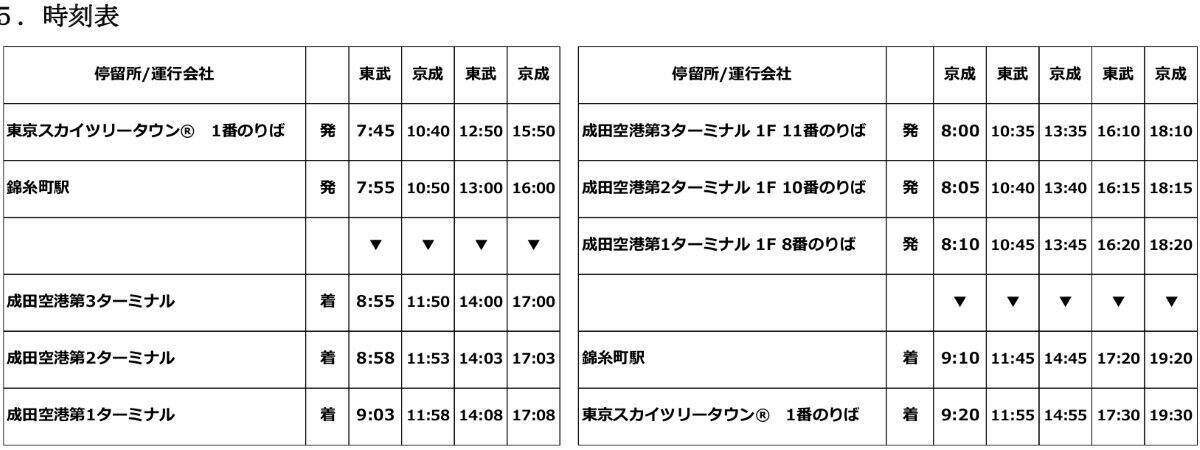 5．時刻表

| 停留所/運行会社 | | 東武 | 京成 | 東武 | 京成 |
|---|---|---|---|---|---|
| 東京スカイツリータウン®　1番のりば | 発 | 7:45 | 10:40 | 12:50 | 15:50 |
| 錦糸町駅 | 発 | 7:55 | 10:50 | 13:00 | 16:00 |
| | | ▼ | ▼ | ▼ | ▼ |
| 成田空港第3ターミナル | 着 | 8:55 | 11:50 | 14:00 | 17:00 |
| 成田空港第2ターミナル | 着 | 8:58 | 11:53 | 14:03 | 17:03 |
| 成田空港第1ターミナル | 着 | 9:03 | 11:58 | 14:08 | 17:08 |

| 停留所/運行会社 | | 京成 | 東武 | 京成 | 東武 | 京成 |
|---|---|---|---|---|---|---|
| 成田空港第3ターミナル 1F 11番のりば | 発 | 8:00 | 10:35 | 13:35 | 16:10 | 18:10 |
| 成田空港第2ターミナル 1F 10番のりば | 発 | 8:05 | 10:40 | 13:40 | 16:15 | 18:15 |
| 成田空港第1ターミナル 1F 8番のりば | 発 | 8:10 | 10:45 | 13:45 | 16:20 | 18:20 |
| | | ▼ | ▼ | ▼ | ▼ | ▼ |
| 錦糸町駅 | 着 | 9:10 | 11:45 | 14:45 | 17:20 | 19:20 |
| 東京スカイツリータウン®　1番のりば | 着 | 9:20 | 11:55 | 14:55 | 17:30 | 19:30 |